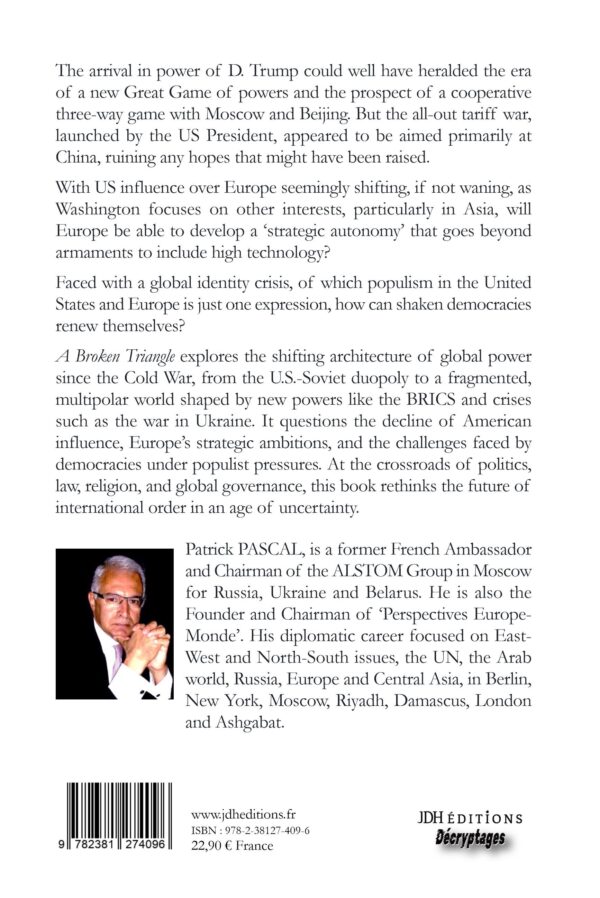 The arrival in power of D. Trump could well have heralded the era of a new Great Game of powers and the prospect of a cooperative three-way game with Moscow and Beijing. But the all-out tariff war, launched by the US President, appeared to be aimed primarily at China, ruining any hopes that might have been raised.

With US influence over Europe seemingly shifting, if not waning, as Washington focuses on other interests, particularly in Asia, will Europe be able to develop a 'strategic autonomy' that goes beyond armaments to include high technology?

Faced with a global identity crisis, of which populism in the United States and Europe is just one expression, how can shaken democracies renew themselves?

A Broken Triangle explores the shifting architecture of global power since the Cold War, from the U.S.-Soviet duopoly to a fragmented, multipolar world shaped by new powers like the BRICS and crises such as the war in Ukraine. It questions the decline of American influence, Europe's strategic ambitions, and the challenges faced by democracies under populist pressures. At the crossroads of politics, law, religion, and global governance, this book rethinks the future of international order in an age of uncertainty.

Patrick PASCAL, is a former French Ambassador and Chairman of the ALSTOM Group in Moscow for Russia, Ukraine and Belarus. He is also the Founder and Chairman of 'Perspectives Europe-Monde'. His diplomatic career focused on East-West and North-South issues, the UN, the Arab world, Russia, Europe and Central Asia, in Berlin, New York, Moscow, Riyadh, Damascus, London and Ashgabat.

9 782381 274096

www.jdheditions.fr
ISBN : 978-2-38127-409-6
22,90 € France

JDH ÉDITIONS
Décryptages